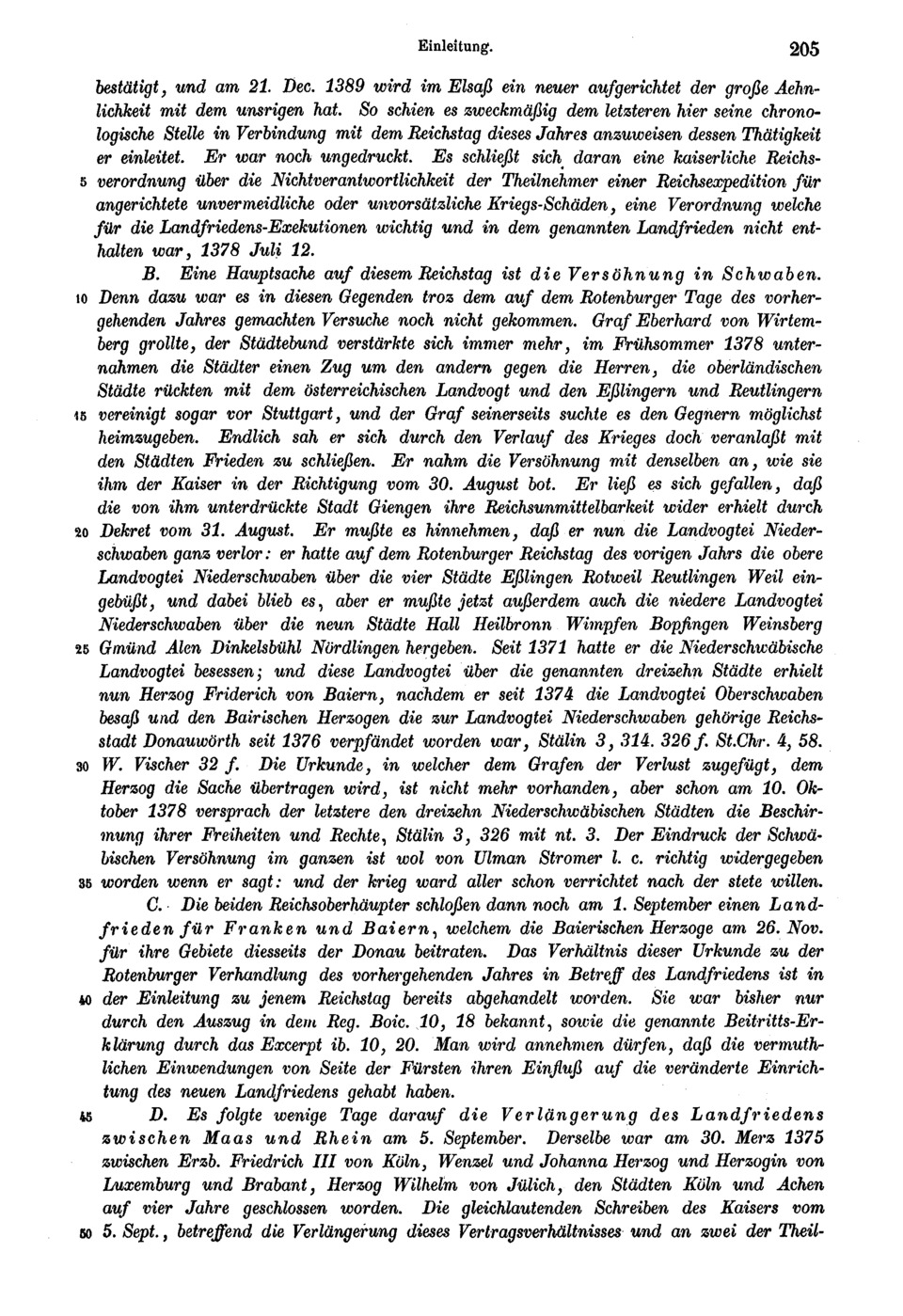 Einleitung. 205

bestätigt, und am 21. Dec. 1389 wird im Elsaß ein neuer aufgerichtet der große Aehnlichkeit mit dem unsrigen hat. So schien es zweckmäßig dem letzteren hier seine chronologische Stelle in Verbindung mit dem Reichstag dieses Jahres anzuweisen dessen Thätigkeit er einleitet. Er war noch ungedruckt. Es schließt sich daran eine kaiserliche Reichs-5 verordnung über die Nichtverantwortlichkeit der Theilnehmer einer Reichsexpedition für angerichtete unvermeidliche oder unvorsätzliche Kriegs-Schäden, eine Verordnung welche für die Landfriedens-Exekutionen wichtig und in dem genannten Landfrieden nicht enthalten war, 1378 Juli 12.

B. Eine Hauptsache auf diesem Reichstag ist die Versöhnung in Schwaben. 10 Denn dazu war es in diesen Gegenden troz dem auf dem Rotenburger Tage des vorhergehenden Jahres gemachten Versuche noch nicht gekommen. Graf Eberhard von Wirtemberg grollte, der Städtebund verstärkte sich immer mehr, im Frühsommer 1378 unternahmen die Städter einen Zug um den andern gegen die Herren, die oberländischen Städte rückten mit dem österreichischen Landvogt und den Eßlingern und Reutlingern 15 vereinigt sogar vor Stuttgart, und der Graf seinerseits suchte es den Gegnern möglichst heimzugeben. Endlich sah er sich durch den Verlauf des Krieges doch veranlaßt mit den Städten Frieden zu schließen. Er nahm die Versöhnung mit denselben an, wie sie ihm der Kaiser in der Richtigung vom 30. August bot. Er ließ es sich gefallen, daß die von ihm unterdrückte Stadt Giengen ihre Reichsunmittelbarkeit wider erhielt durch 20 Dekret vom 31. August. Er mußte es hinnehmen, daß er nun die Landvogtei Niederschwaben ganz verlor: er hatte auf dem Rotenburger Reichstag des vorigen Jahrs die obere Landvogtei Niederschwaben über die vier Städte Eßlingen Rotweil Reutlingen Weil eingebüßt, und dabei blieb es, aber er mußte jetzt außerdem auch die niedere Landvogtei Niederschwaben über die neun Städte Hall Heilbronn Wimpfen Bopfingen Weinsberg 25 Gmünd Alen Dinkelsbühl Nördlingen hergeben. Seit 1371 hatte er die Niederschwäbische Landvogtei besessen; und diese Landvogtei über die genannten dreizehn Städte erhielt nun Herzog Friderich von Baiern, nachdem er seit 1374 die Landvogtei Oberschwaben besaß und den Bairischen Herzogen die zur Landvogtei Niederschwaben gehörige Reichsstadt Donauwörth seit 1376 verpfändet worden war, Stälin 3, 314. 326 f. St.Chr. 4, 58. 30 W. Vischer 32 f. Die Urkunde, in welcher dem Grafen der Verlust zugefügt, dem Herzog die Sache übertragen wird, ist nicht mehr vorhanden, aber schon am 10. Oktober 1378 versprach der letztere den dreizehn Niederschwäbischen Städten die Beschirmung ihrer Freiheiten und Rechte, Stälin 3, 326 mit nt. 3. Der Eindruck der Schwäbischen Versöhnung im ganzen ist wol von Ulman Stromer l. c. richtig widergegeben 35 worden wenn er sagt: und der krieg ward aller schon verrichtet nach der stete willen.

C. Die beiden Reichsoberhäupter schloßen dann noch am 1. September einen Landfrieden für Franken und Baiern, welchem die Baierischen Herzoge am 26. Nov. für ihre Gebiete diesseits der Donau beitraten. Das Verhältnis dieser Urkunde zu der Rotenburger Verhandlung des vorhergehenden Jahres in Betreff des Landfriedens ist in 40 der Einleitung zu jenem Reichstag bereits abgehandelt worden. Sie war bisher nur durch den Auszug in dem Reg. Boic. 10, 18 bekannt, sowie die genannte Beitritts-Erklärung durch das Excerpt ib. 10, 20. Man wird annehmen dürfen, daß die vermuthlichen Einwendungen von Seite der Fürsten ihren Einfluß auf die veränderte Einrichtung des neuen Landfriedens gehabt haben.

45 D. Es folgte wenige Tage darauf die Verlängerung des Landfriedens zwischen Maas und Rhein am 5. September. Derselbe war am 30. Merz 1375 zwischen Erzb. Friedrich III von Köln, Wenzel und Johanna Herzog und Herzogin von Luxemburg und Brabant, Herzog Wilhelm von Jülich, den Städten Köln und Achen auf vier Jahre geschlossen worden. Die gleichlautenden Schreiben des Kaisers vom 50 5. Sept., betreffend die Verlängerung dieses Vertragsverhältnisses und an zwei der Theil-